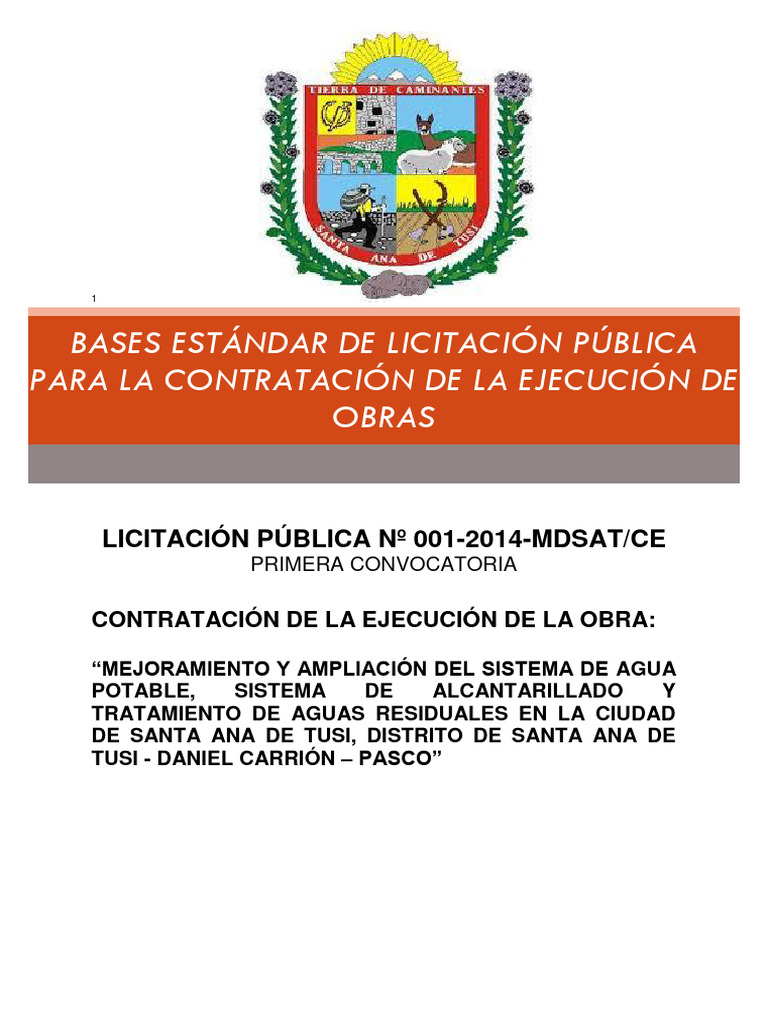 TIERRA DE CAMINANTES

SANTA ANA DE TUSI

1

BASES ESTÁNDAR DE LICITACIÓN PÚBLICA PARA LA CONTRATACIÓN DE LA EJECUCIÓN DE OBRAS

LICITACIÓN PÚBLICA Nº 001-2014-MDSAT/CE
PRIMERA CONVOCATORIA

CONTRATACIÓN DE LA EJECUCIÓN DE LA OBRA:

“MEJORAMIENTO Y AMPLIACIÓN DEL SISTEMA DE AGUA POTABLE, SISTEMA DE ALCANTARILLADO Y TRATAMIENTO DE AGUAS RESIDUALES EN LA CIUDAD DE SANTA ANA DE TUSI, DISTRITO DE SANTA ANA DE TUSI - DANIEL CARRIÓN – PASCO”